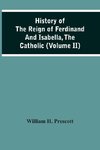 History of
The Reign of Ferdinand
And Isabella, The
Catholic (Volume II)

William H. Prescott